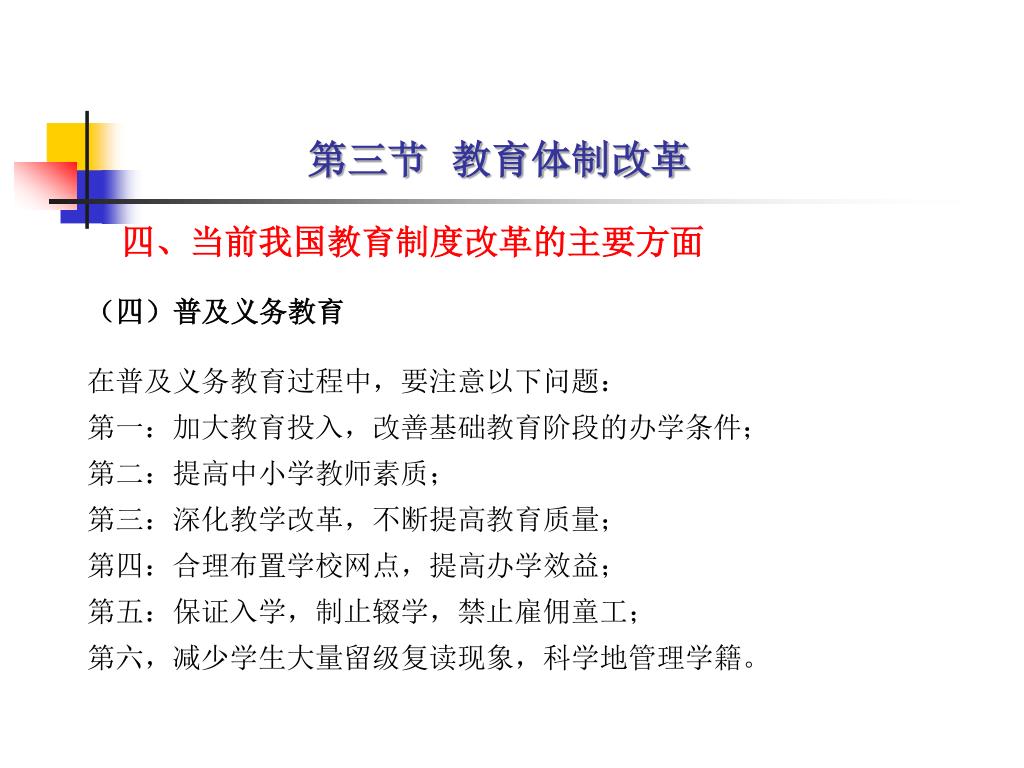 第三节 教育体制改革

四、当前我国教育制度改革的主要方面

（四）普及义务教育

在普及义务教育过程中，要注意以下问题：
第一：加大教育投入，改善基础教育阶段的办学条件；
第二：提高中小学教师素质；
第三：深化教学改革，不断提高教育质量；
第四：合理布置学校网点，提高办学效益；
第五：保证入学，制止辍学，禁止雇佣童工；
第六，减少学生大量留级复读现象，科学地管理学籍。